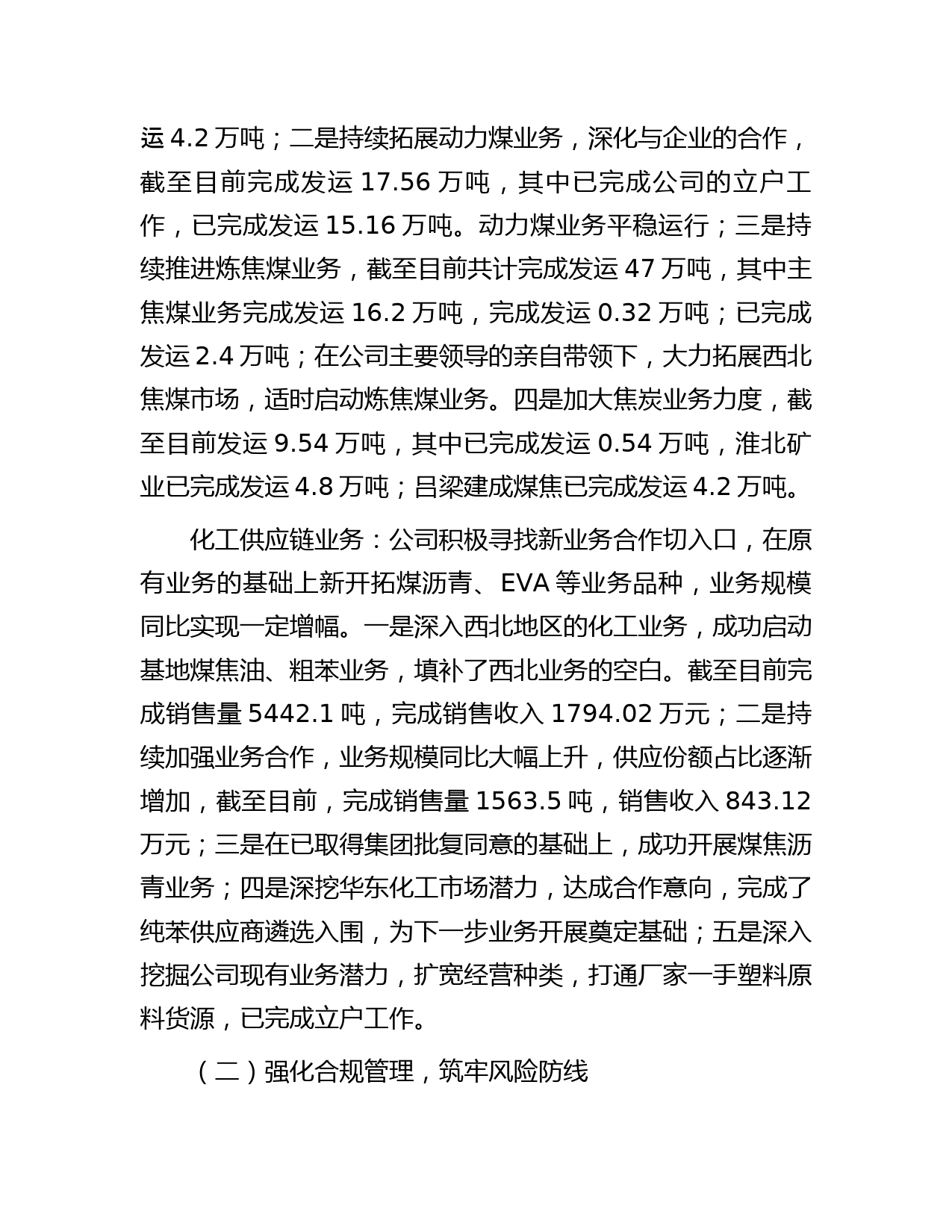 运 4.2 万吨；二是持续拓展动力煤业务，深化与企业的合作，截至目前完成发运 17.56 万吨，其中已完成公司的立户工作，已完成发运 15.16 万吨。动力煤业务平稳运行；三是持续推进炼焦煤业务，截至目前共计完成发运 47 万吨，其中主焦煤业务完成发运 16.2 万吨，完成发运 0.32 万吨；已完成发运 2.4 万吨；在公司主要领导的亲自带领下，大力拓展西北焦煤市场，适时启动炼焦煤业务。四是加大焦炭业务力度，截至目前发运 9.54 万吨，其中已完成发运 0.54 万吨，淮北矿业已完成发运 4.8 万吨；吕梁建成煤焦已完成发运 4.2 万吨。

化工供应链业务：公司积极寻找新业务合作切入口，在原有业务的基础上新开拓煤沥青、EVA 等业务品种，业务规模同比实现一定增幅。一是深入西北地区的化工业务，成功启动基地煤焦油、粗苯业务，填补了西北业务的空白。截至目前完成销售量 5442.1 吨，完成销售收入 1794.02 万元；二是持续加强业务合作，业务规模同比大幅上升，供应份额占比逐渐增加，截至目前，完成销售量 1563.5 吨，销售收入 843.12 万元；三是在已取得集团批复同意的基础上，成功开展煤焦沥青业务；四是深挖华东化工市场潜力，达成合作意向，完成了纯苯供应商遴选入围，为下一步业务开展奠定基础；五是深入挖掘公司现有业务潜力，扩宽经营种类，打通厂家一手塑料原料货源，已完成立户工作。

（二）强化合规管理，筑牢风险防线